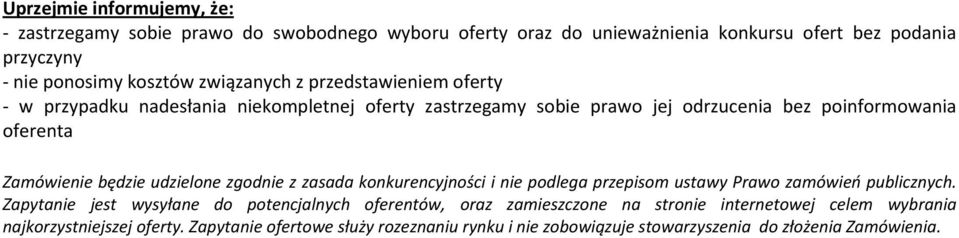 Uprzejmie informujemy, że:
- zastrzegamy sobie prawo do swobodnego wyboru oferty oraz do unieważnienia konkursu ofert bez podania przyczyny
- nie ponosimy kosztów związanych z przedstawieniem oferty
- w przypadku nadesłania niekompletnej oferty zastrzegamy sobie prawo jej odrzucenia bez poinformowania oferenta

Zamówienie będzie udzielone zgodnie z zasada konkurencyjności i nie podlega przepisom ustawy Prawo zamówień publicznych. Zapytanie jest wysyłane do potencjalnych oferentów, oraz zamieszczone na stronie internetowej celem wybrania najkorzystniejszej oferty. Zapytanie ofertowe służy rozeznaniu rynku i nie zobowiązuje stowarzyszenia do złożenia Zamówienia.